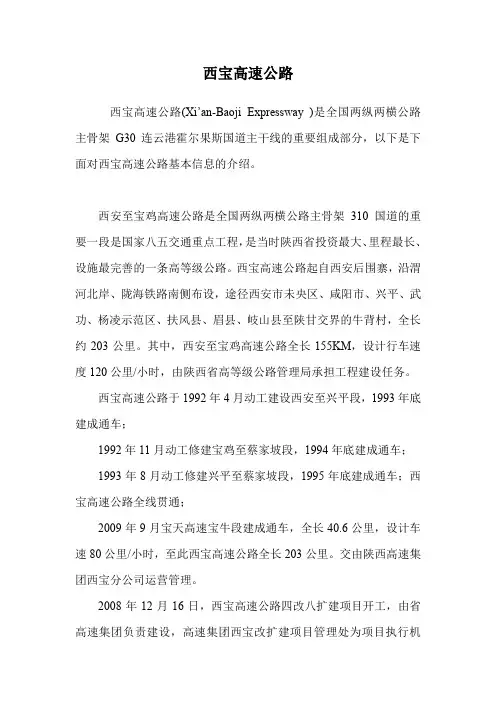 西宝高速公路

西宝高速公路(Xi'an-Baoji Expressway )是全国两纵两横公路主骨架 G30 连云港霍尔果斯国道主干线的重要组成部分，以下是下面对西宝高速公路基本信息的介绍。

西安至宝鸡高速公路是全国两纵两横公路主骨架 310 国道的重要一段是国家八五交通重点工程，是当时陕西省投资最大、里程最长、设施最完善的一条高等级公路。西宝高速公路起自西安后围寨，沿渭河北岸、陇海铁路南侧布设，途径西安市未央区、咸阳市、兴平、武功、杨凌示范区、扶风县、眉县、岐山县至陕甘交界的牛背村，全长约 203 公里。其中，西安至宝鸡高速公路全长 155KM，设计行车速度 120 公里/小时，由陕西省高等级公路管理局承担工程建设任务。

西宝高速公路于 1992 年 4 月动工建设西安至兴平段，1993 年底建成通车；

1992 年 11 月动工修建宝鸡至蔡家坡段，1994 年底建成通车；

1993 年 8 月动工修建兴平至蔡家坡段，1995 年底建成通车；西宝高速公路全线贯通；

2009 年 9 月宝天高速宝牛段建成通车，全长 40.6 公里，设计车速 80 公里/小时，至此西宝高速公路全长 203 公里。交由陕西高速集团西宝分公司运营管理。

2008 年 12 月 16 日，西宝高速公路四改八扩建项目开工，由省高速集团负责建设，高速集团西宝改扩建项目管理处为项目执行机